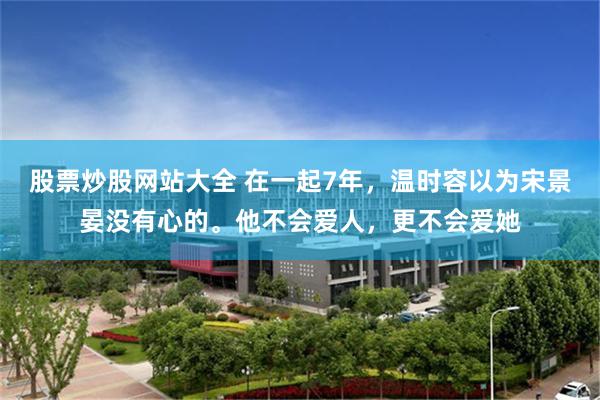 股票炒股网站大全 在一起7年，温时容以为宋景晏没有心的。他不会爱人，更不会爱她